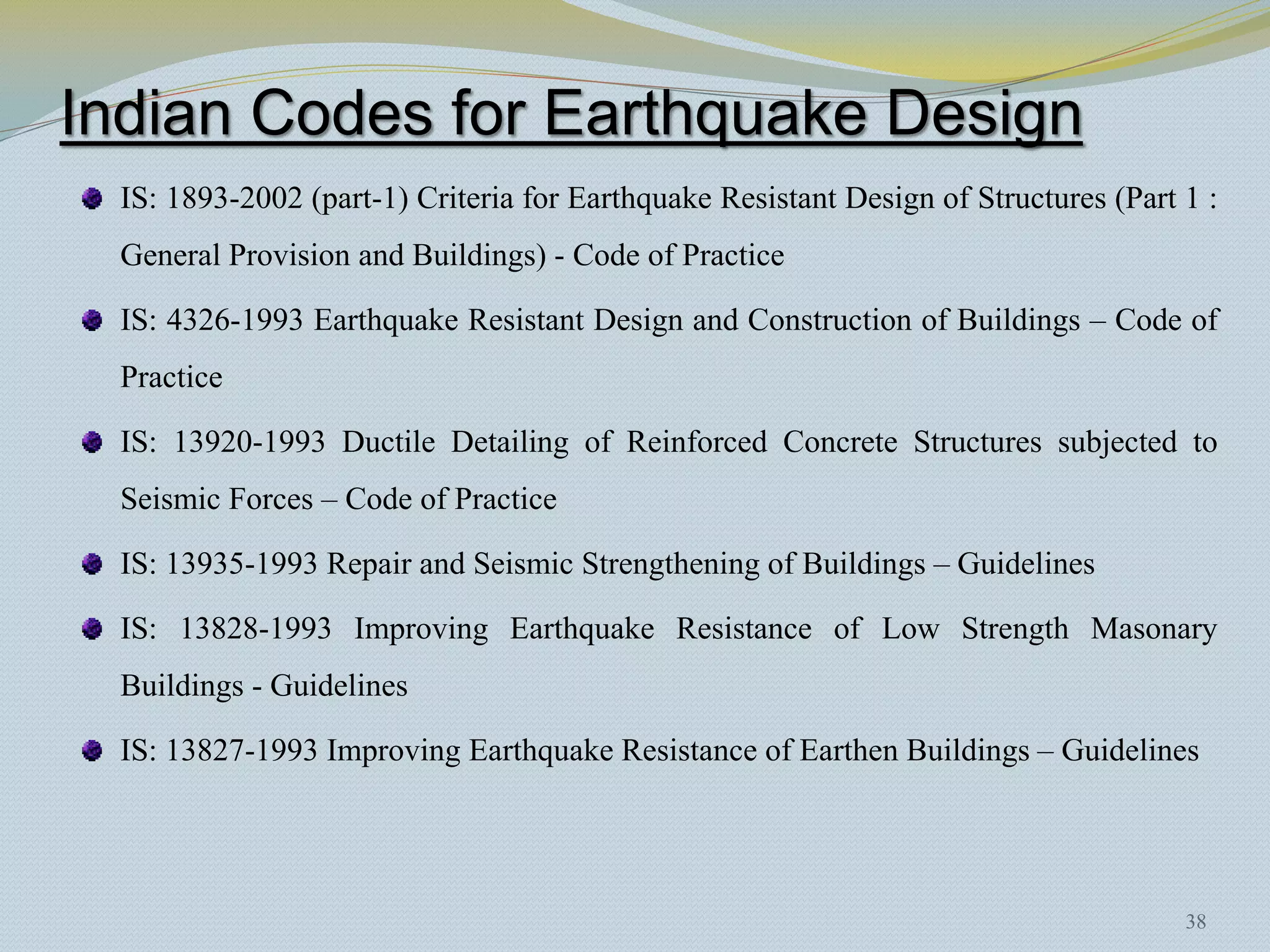 Indian Codes for Earthquake Design

IS: 1893-2002 (part-1) Criteria for Earthquake Resistant Design of Structures (Part 1 : General Provision and Buildings) - Code of Practice

IS: 4326-1993 Earthquake Resistant Design and Construction of Buildings – Code of Practice

IS: 13920-1993 Ductile Detailing of Reinforced Concrete Structures subjected to Seismic Forces – Code of Practice

IS: 13935-1993 Repair and Seismic Strengthening of Buildings – Guidelines

IS: 13828-1993 Improving Earthquake Resistance of Low Strength Masonary Buildings - Guidelines

IS: 13827-1993 Improving Earthquake Resistance of Earthen Buildings – Guidelines

38